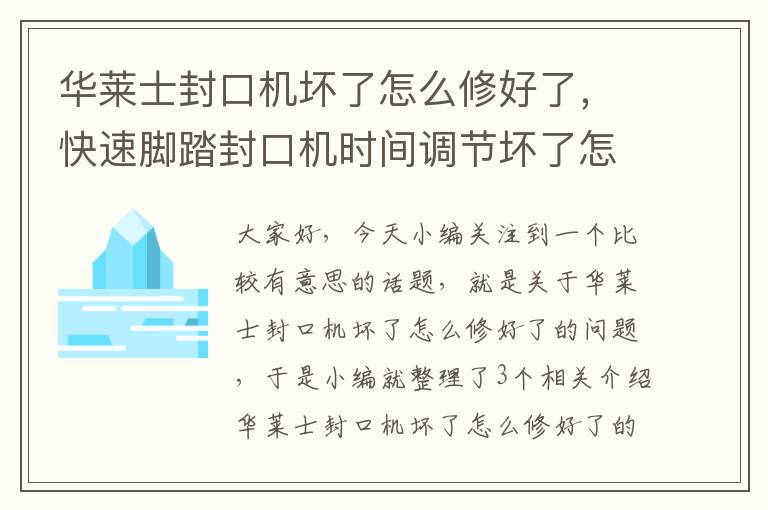 华莱士封口机坏了怎么修好了，快速脚踏封口机时间调节坏了怎

大家好，今天小编关注到一个比较有意思的话题，就是关于华莱士封口机坏了怎么修好了的问题，于是小编就整理了3个相关介绍华莱士封口机坏了怎么修好了的